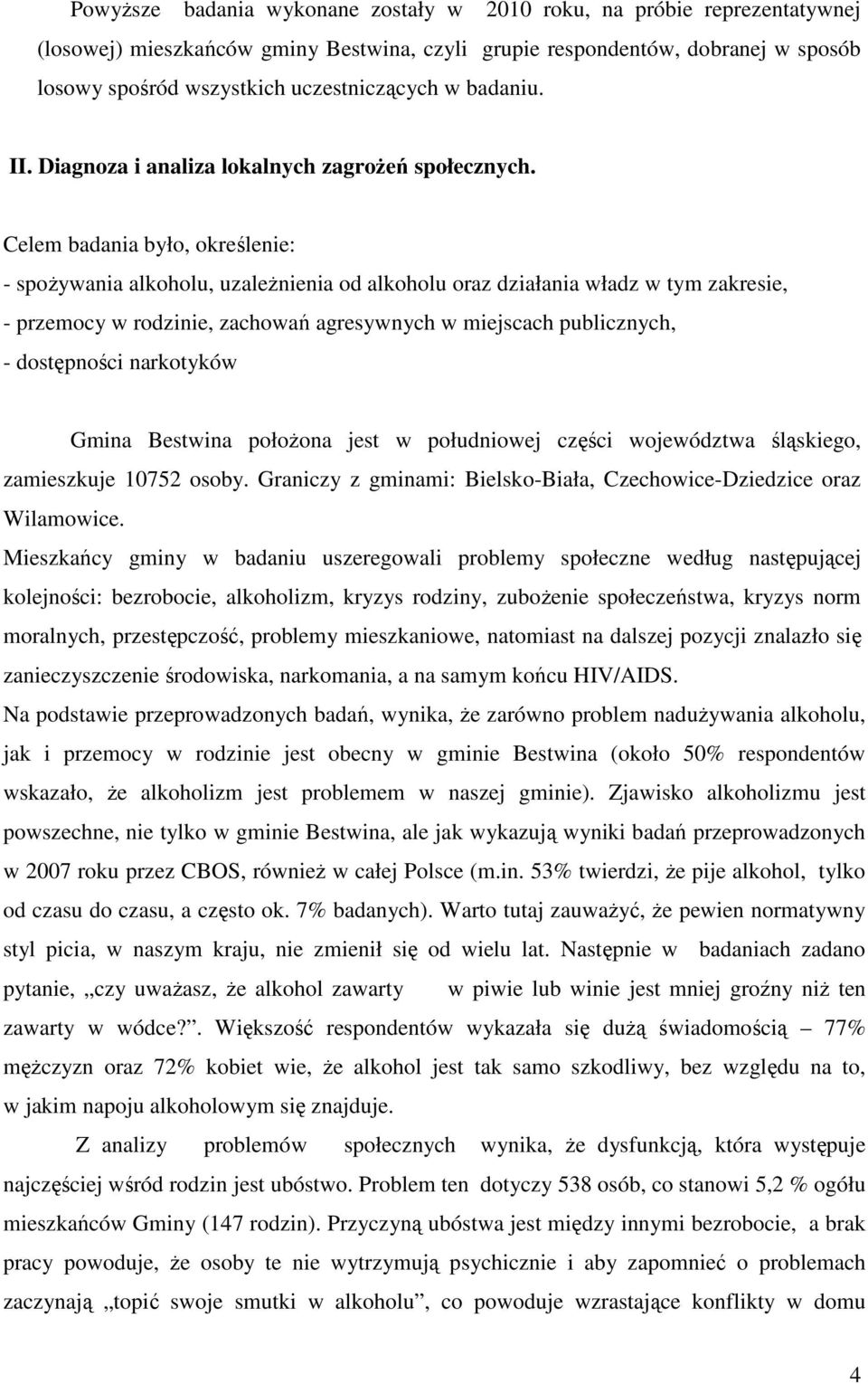 Powyższe badania wykonane zostały w 2010 roku, na próbie reprezentatywnej (losowej) mieszkańców gminy Bestwina, czyli grupie respondentów, dobranej w sposób losowy spośród wszystkich uczestniczących w badaniu.

II. Diagnoza i analiza lokalnych zagrożeń społecznych.

Celem badania było, określenie:
- spożywania alkoholu, uzależnienia od alkoholu oraz działania władz w tym zakresie,
- przemocy w rodzinie, zachowań agresywnych w miejscach publicznych,
- dostępności narkotyków

Gmina Bestwina położona jest w południowej części województwa śląskiego, zamieszkuje 10752 osoby. Graniczy z gminami: Bielsko-Biała, Czechowice-Dziedzice oraz Wilamowice.
Mieszkańcy gminy w badaniu uszeregowali problemy społeczne według następującej kolejności: bezrobocie, alkoholizm, kryzys rodziny, zubożenie społeczeństwa, kryzys norm moralnych, przestępczość, problemy mieszkaniowe, natomiast na dalszej pozycji znalazło się zanieczyszczenie środowiska, narkomania, a na samym końcu HIV/AIDS.
Na podstawie przeprowadzonych badań, wynika, że zarówno problem nadużywania alkoholu, jak i przemocy w rodzinie jest obecny w gminie Bestwina (około 50% respondentów wskazało, że alkoholizm jest problemem w naszej gminie). Zjawisko alkoholizmu jest powszechne, nie tylko w gminie Bestwina, ale jak wykazują wyniki badań przeprowadzonych w 2007 roku przez CBOS, również w całej Polsce (m.in. 53% twierdzi, że pije alkohol, tylko od czasu do czasu, a często ok. 7% badanych). Warto tutaj zauważyć, że pewien normatywny styl picia, w naszym kraju, nie zmienił się od wielu lat. Następnie w badaniach zadano pytanie, „czy uważasz, że alkohol zawarty w piwie lub winie jest mniej groźny niż ten zawarty w wódce?”. Większość respondentów wykazała się dużą świadomością – 77% mężczyzn oraz 72% kobiet wie, że alkohol jest tak samo szkodliwy, bez względu na to, w jakim napoju alkoholowym się znajduje.

Z analizy problemów społecznych wynika, że dysfunkcją, która występuje najczęściej wśród rodzin jest ubóstwo. Problem ten dotyczy 538 osób, co stanowi 5,2 % ogółu mieszkańców Gminy (147 rodzin). Przyczyną ubóstwa jest między innymi bezrobocie, a brak pracy powoduje, że osoby te nie wytrzymują psychicznie i aby zapomnieć o problemach zaczynają „topić swoje smutki w alkoholu”, co powoduje wzrastające konflikty w domu

4